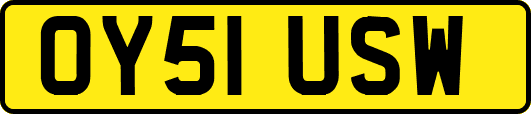 OY51 USW